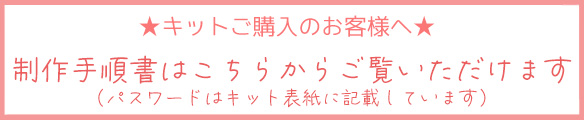 ★キットご購入のお客様へ★

制作手順書はこちらからご覧いただけます
（パスワードはキット表紙に記載しています）